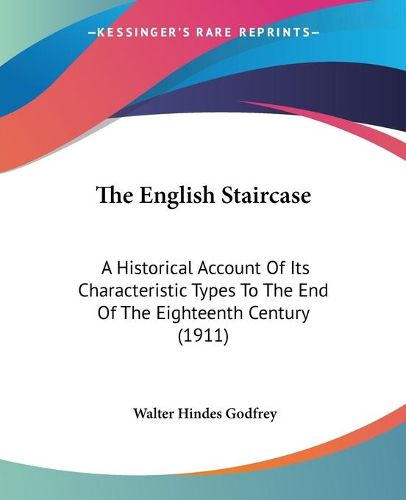 —KESSINGER'S RARE REPRINTS—

The English Staircase

A Historical Account Of Its Characteristic Types To The End Of The Eighteenth Century (1911)

Walter Hindes Godfrey